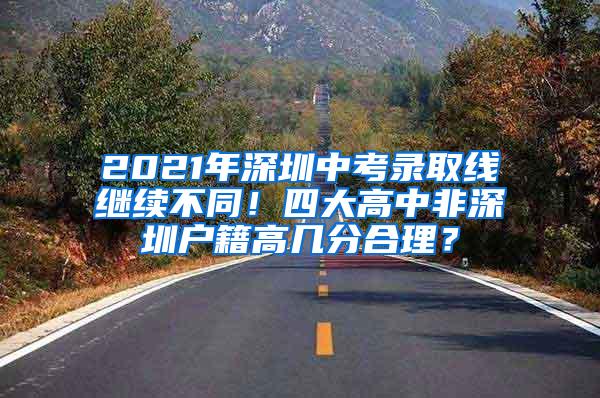 2021年深圳中考录取线继续不同！四大高中非深圳户籍高几分合理？